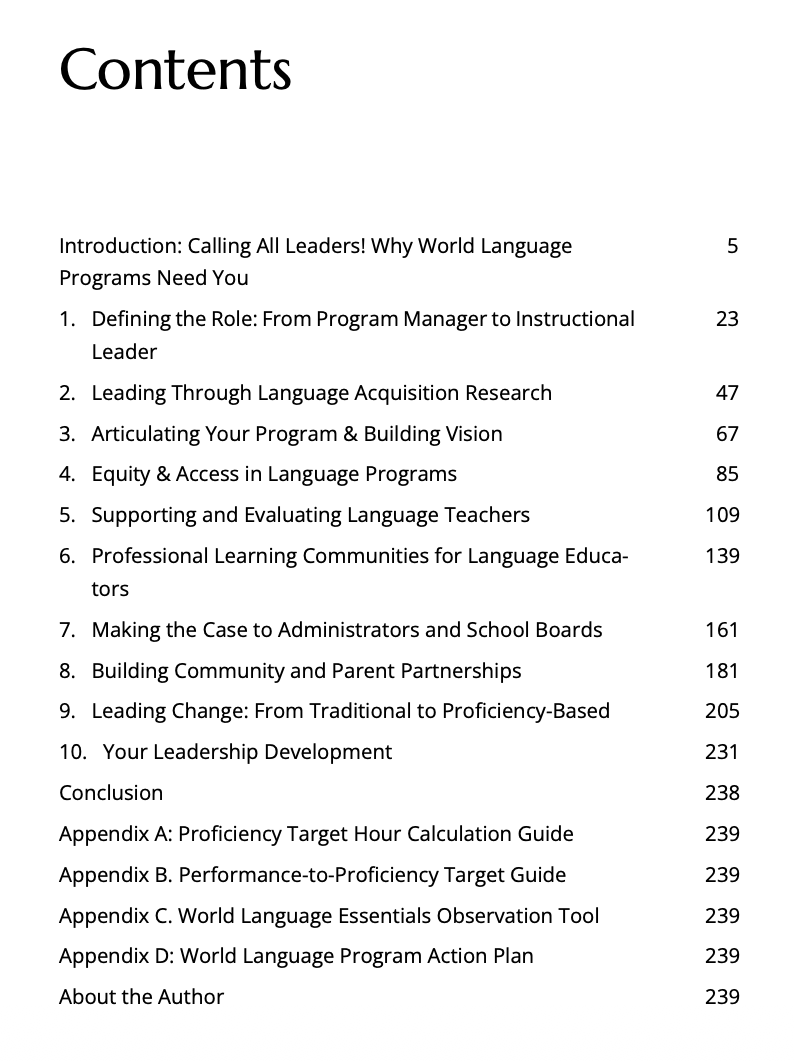 Contents

Introduction: Calling All Leaders! Why World Language Programs Need You 5

1. Defining the Role: From Program Manager to Instructional Leader 23

2. Leading Through Language Acquisition Research 47

3. Articulating Your Program & Building Vision 67

4. Equity & Access in Language Programs 85

5. Supporting and Evaluating Language Teachers 109

6. Professional Learning Communities for Language Educators 139

7. Making the Case to Administrators and School Boards 161

8. Building Community and Parent Partnerships 181

9. Leading Change: From Traditional to Proficiency-Based 205

10. Your Leadership Development 231

Conclusion 238

Appendix A: Proficiency Target Hour Calculation Guide 239

Appendix B. Performance-to-Proficiency Target Guide 239

Appendix C. World Language Essentials Observation Tool 239

Appendix D: World Language Program Action Plan 239

About the Author 239